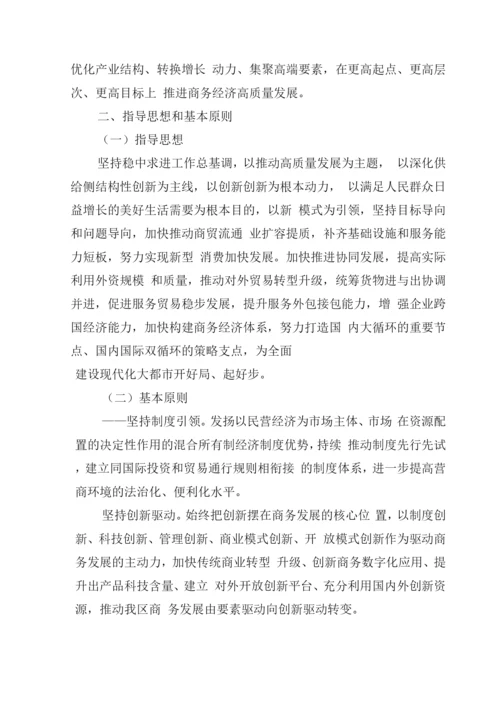 优化产业结构、转换增长 动力、集聚高端要素，在更高起点、更高层次、更高目标上 推进商务经济高质量发展。

二、指导思想和基本原则

（一）指导思想

坚持稳中求进工作总基调，以推动高质量发展为主题， 以深化供给侧结构性创新为主线，以创新创新为根本动力， 以满足人民群众日益增长的美好生活需要为根本目的，以新 模式为引领，坚持目标导向和问题导向，加快推动商贸流通 业扩容提质，补齐基础设施和服务能力短板，努力实现新型 消费加快发展。加快推进协同发展，提高实际利用外资规模 和质量，推动对外贸易转型升级，统筹货物进与出协调并进，促进服务贸易稳步发展，提升服务外包接包能力，增 强企业跨国经济能力，加快构建商务经济体系，努力打造国 内大循环的重要节点、国内国际双循环的策略支点，为全面

建设现代化大都市开好局、起好步。

（二）基本原则

——坚持制度引领。发扬以民营经济为市场主体、市场 在资源配置的决定性作用的混合所有制经济制度优势，持续 推动制度先行先试，建立同国际投资和贸易通行规则相衔接 的制度体系，进一步提高营商环境的法治化、便利化水平。

坚持创新驱动。始终把创新摆在商务发展的核心位 置，以制度创新、科技创新、管理创新、商业模式创新、开 放模式创新作为驱动商务发展的主动力，加快传统商业转型 升级、创新商务数字化应用、提升出产品科技含量、建立 对外开放创新平台、充分利用国内外创新资源，推动我区商 务发展由要素驱动向创新驱动转变。